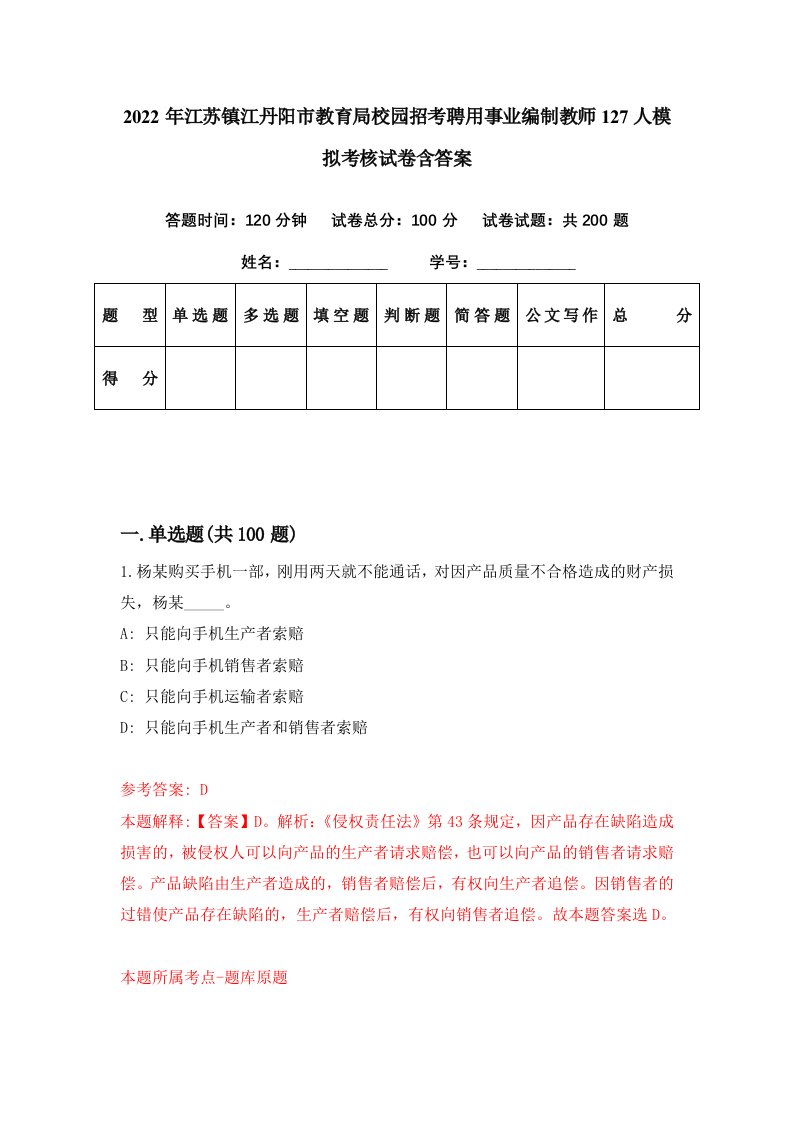 2022年江苏镇江丹阳市教育局校园招考聘用事业编制教师127人模拟考核试卷含答案

答题时间：120分钟　试卷总分：100分　试卷试题：共200题

姓名：____________　学号：____________

| 题　型 | 单选题 | 多选题 | 填空题 | 判断题 | 简答题 | 公文写作 | 总　分 |
|---|---|---|---|---|---|---|---|
| 得　分 | | | | | | | |

一.单选题(共100题)

1.杨某购买手机一部，刚用两天就不能通话，对因产品质量不合格造成的财产损失，杨某_____。

A: 只能向手机生产者索赔

B: 只能向手机销售者索赔

C: 只能向手机运输者索赔

D: 只能向手机生产者和销售者索赔

参考答案: D

本题解释:【答案】D。解析:《侵权责任法》第43条规定，因产品存在缺陷造成损害的，被侵权人可以向产品的生产者请求赔偿，也可以向产品的销售者请求赔偿。产品缺陷由生产者造成的，销售者赔偿后，有权向生产者追偿。因销售者的过错使产品存在缺陷的，生产者赔偿后，有权向销售者追偿。故本题答案选D。

本题所属考点-题库原题